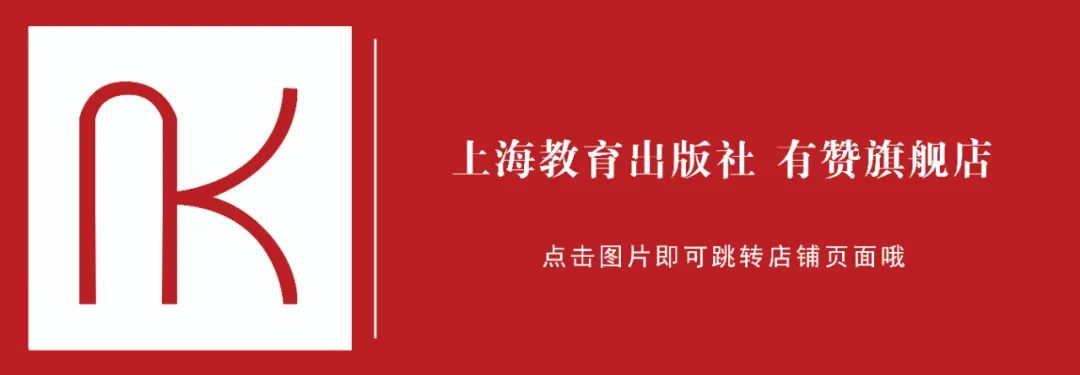 上海教育出版社 有赞旗舰店

点击图片即可跳转店铺页面哦